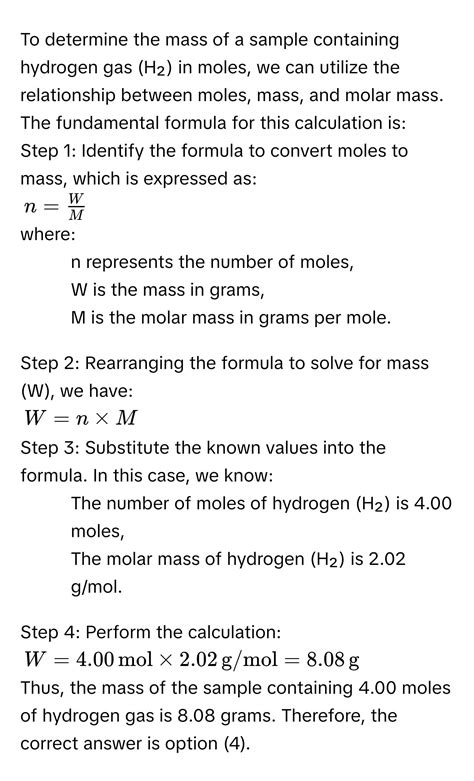 To determine the mass of a sample containing hydrogen gas ($H_2$) in moles, we can utilize the relationship between moles, mass, and molar mass. The fundamental formula for this calculation is:
Step 1: Identify the formula to convert moles to mass, which is expressed as:
$n = \frac{W}{M}$
where:
n represents the number of moles,
W is the mass in grams,
M is the molar mass in grams per mole.

Step 2: Rearranging the formula to solve for mass (W), we have:
$W = n \times M$
Step 3: Substitute the known values into the formula. In this case, we know:
The number of moles of hydrogen ($H_2$) is 4.00 moles,
The molar mass of hydrogen ($H_2$) is 2.02 g/mol.

Step 4: Perform the calculation:
$W = 4.00\,\text{mol} \times 2.02\,\text{g/mol} = 8.08\,\text{g}$
Thus, the mass of the sample containing 4.00 moles of hydrogen gas is 8.08 grams. Therefore, the correct answer is option (4).